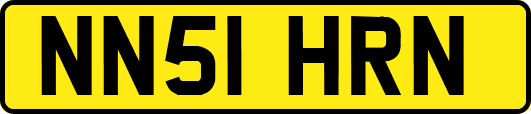 NN51 HRN